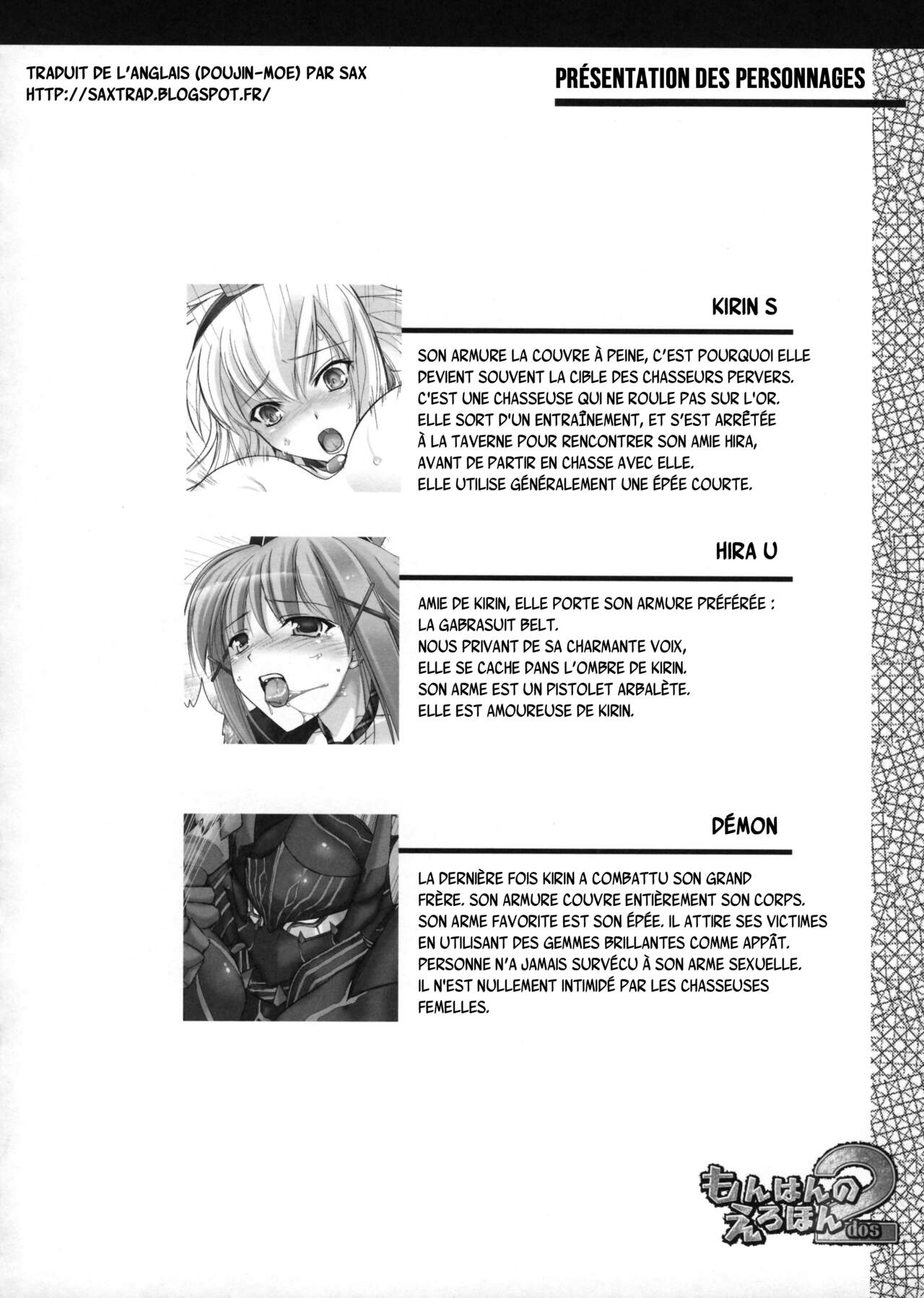 TRADUIT DE L'ANGLAIS (DOUJIN-MOE) PAR SAX
HTTP://SAXTRAD.BLOGSPOT.FR/

PRÉSENTATION DES PERSONNAGES

KIRIN S

SON ARMURE LA COUVRE À PEINE, C'EST POURQUOI ELLE DEVIENT SOUVENT LA CIBLE DES CHASSEURS PERVERS. C'EST UNE CHASSEUSE QUI NE ROULE PAS SUR L'OR. ELLE SORT D'UN ENTRAÎNEMENT, ET S'EST ARRÊTÉE À LA TAVERNE POUR RENCONTRER SON AMIE HIRA, AVANT DE PARTIR EN CHASSE AVEC ELLE. ELLE UTILISE GÉNÉRALEMENT UNE ÉPÉE COURTE.

HIRA U

AMIE DE KIRIN, ELLE PORTE SON ARMURE PRÉFÉRÉE : LA GABRASUIT BELT. NOUS PRIVANT DE SA CHARMANTE VOIX, ELLE SE CACHE DANS L'OMBRE DE KIRIN. SON ARME EST UN PISTOLET ARBALÈTE. ELLE EST AMOUREUSE DE KIRIN.

DÉMON

LA DERNIÈRE FOIS KIRIN A COMBATTU SON GRAND FRÈRE. SON ARMURE COUVRE ENTIÈREMENT SON CORPS. SON ARME FAVORITE EST SON ÉPÉE. IL ATTIRE SES VICTIMES EN UTILISANT DES GEMMES BRILLANTES COMME APPÂT. PERSONNE N'A JAMAIS SURVÉCU À SON ARME SEXUELLE. IL N'EST NULLEMENT INTIMIDÉ PAR LES CHASSEUSES FEMELLES.

もんはんのえろほん2 dos